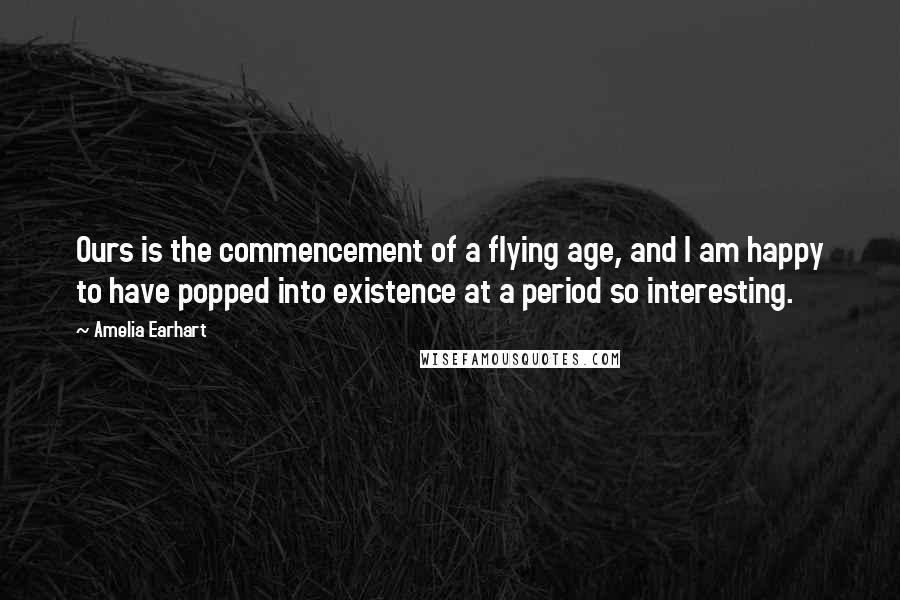 Ours is the commencement of a flying age, and I am happy to have popped into existence at a period so interesting.

~ Amelia Earhart

WISEFAMOUSQUOTES.COM